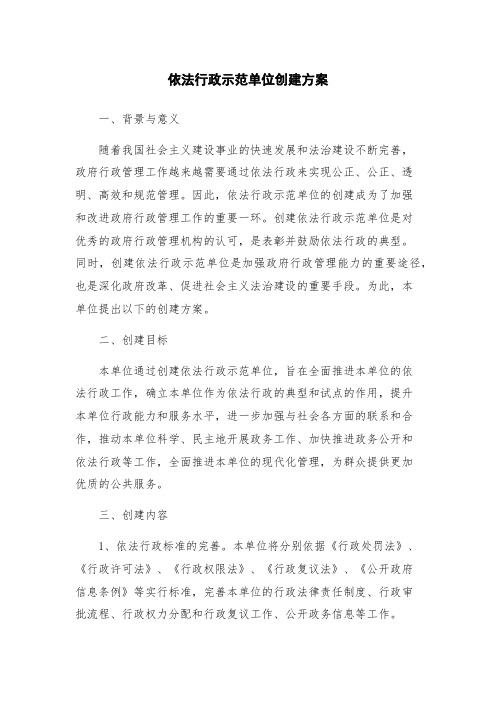 依法行政示范单位创建方案

一、背景与意义

随着我国社会主义建设事业的快速发展和法治建设不断完善，政府行政管理工作越来越需要通过依法行政来实现公正、公正、透明、高效和规范管理。因此，依法行政示范单位的创建成为了加强和改进政府行政管理工作的重要一环。创建依法行政示范单位是对优秀的政府行政管理机构的认可，是表彰并鼓励依法行政的典型。同时，创建依法行政示范单位是加强政府行政管理能力的重要途径，也是深化政府改革、促进社会主义法治建设的重要手段。为此，本单位提出以下的创建方案。

二、创建目标

本单位通过创建依法行政示范单位，旨在全面推进本单位的依法行政工作，确立本单位作为依法行政的典型和试点的作用，提升本单位行政能力和服务水平，进一步加强与社会各方面的联系和合作，推动本单位科学、民主地开展政务工作、加快推进政务公开和依法行政等工作，全面推进本单位的现代化管理，为群众提供更加优质的公共服务。

三、创建内容

1、依法行政标准的完善。本单位将分别依据《行政处罚法》、《行政许可法》、《行政权限法》、《行政复议法》、《公开政府信息条例》等实行标准，完善本单位的行政法律责任制度、行政审批流程、行政权力分配和行政复议工作、公开政务信息等工作。